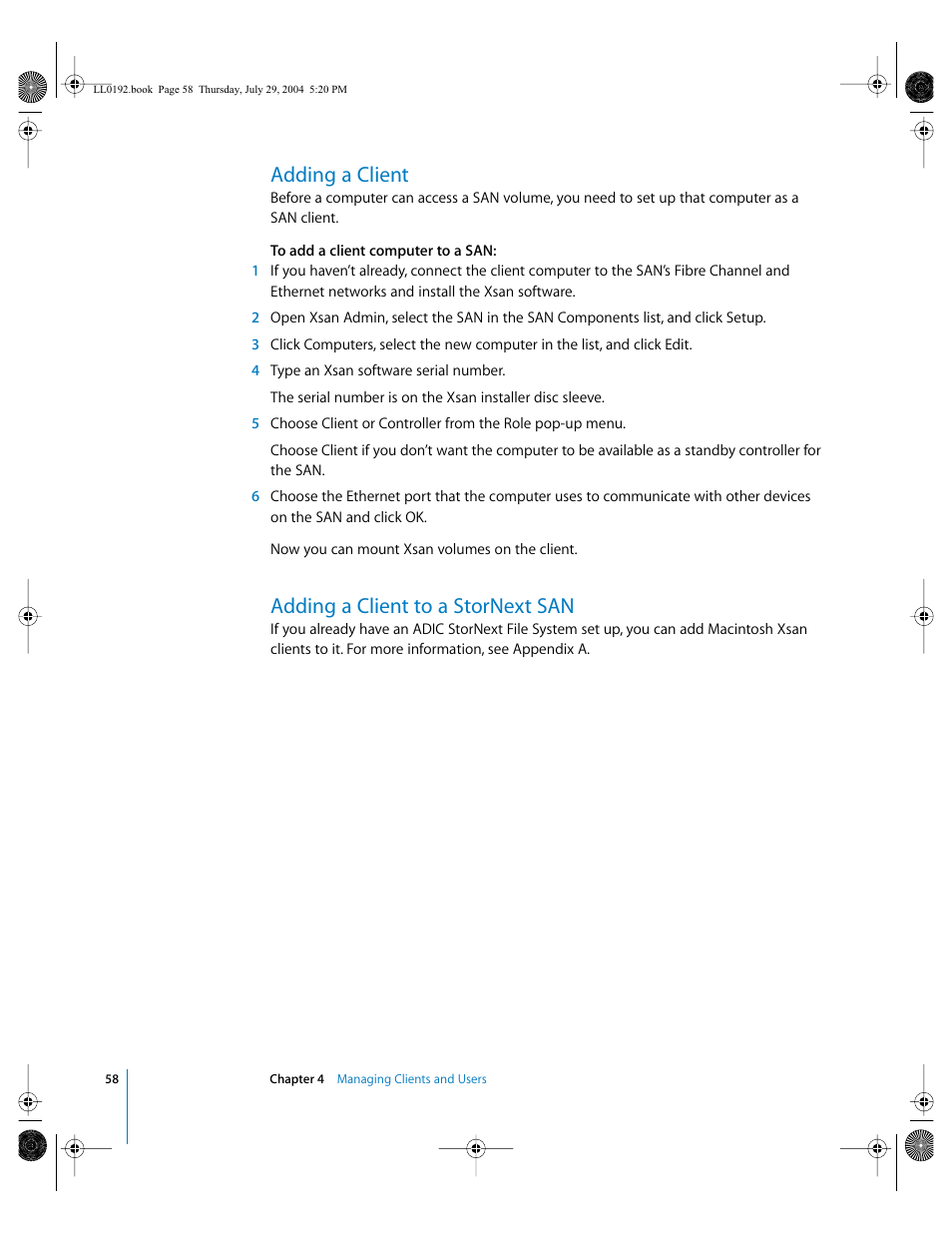 LL0192.book Page 58 Thursday, July 29, 2004 5:20 PM

Adding a Client

Before a computer can access a SAN volume, you need to set up that computer as a SAN client.

To add a client computer to a SAN:

1 If you haven't already, connect the client computer to the SAN's Fibre Channel and Ethernet networks and install the Xsan software.

2 Open Xsan Admin, select the SAN in the SAN Components list, and click Setup.

3 Click Computers, select the new computer in the list, and click Edit.

4 Type an Xsan software serial number.

The serial number is on the Xsan installer disc sleeve.

5 Choose Client or Controller from the Role pop-up menu.

Choose Client if you don't want the computer to be available as a standby controller for the SAN.

6 Choose the Ethernet port that the computer uses to communicate with other devices on the SAN and click OK.

Now you can mount Xsan volumes on the client.

Adding a Client to a StorNext SAN

If you already have an ADIC StorNext File System set up, you can add Macintosh Xsan clients to it. For more information, see Appendix A.

58

Chapter 4 Managing Clients and Users